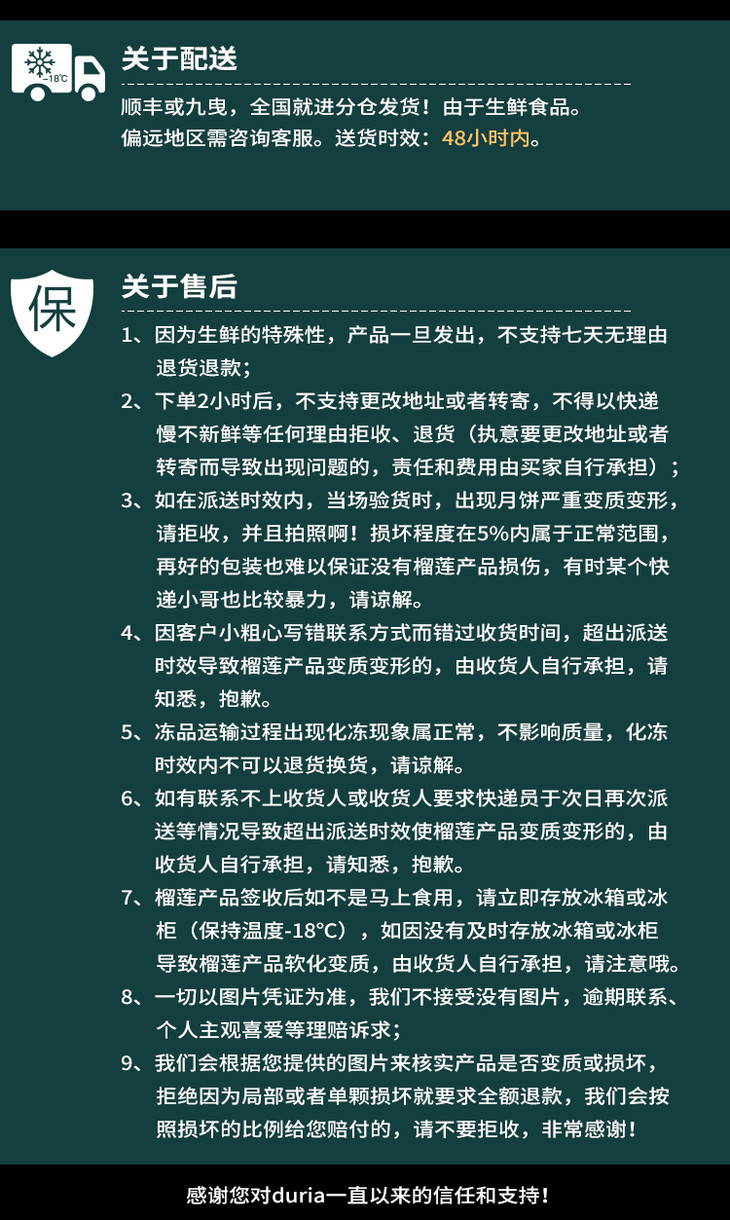 -18℃

关于配送

顺丰或九曳，全国就进分仓发货！由于生鲜食品。偏远地区需咨询客服。送货时效：48小时内。

保

关于售后

1、因为生鲜的特殊性，产品一旦发出，不支持七天无理由退货退款；

2、下单2小时后，不支持更改地址或者转寄，不得以快递慢不新鲜等任何理由拒收、退货（执意要更改地址或者转寄而导致出现问题的，责任和费用由买家自行承担）；

3、如在派送时效内，当场验货时，出现月饼严重变质变形，请拒收，并且拍照啊！损坏程度在5%内属于正常范围，再好的包装也难以保证没有榴莲产品损伤，有时某个快递小哥也比较暴力，请谅解。

4、因客户小粗心写错联系方式而错过收货时间，超出派送时效导致榴莲产品变质变形的，由收货人自行承担，请知悉，抱歉。

5、冻品运输过程出现化冻现象属正常，不影响质量，化冻时效内不可以退货换货，请谅解。

6、如有联系不上收货人或收货人要求快递员于次日再次派送等情况导致超出派送时效使榴莲产品变质变形的，由收货人自行承担，请知悉，抱歉。

7、榴莲产品签收后如不是马上食用，请立即存放冰箱或冰柜（保持温度-18°C），如因没有及时存放冰箱或冰柜导致榴莲产品软化变质，由收货人自行承担，请注意哦。

8、一切以图片凭证为准，我们不接受没有图片，逾期联系、个人主观喜爱等理赔诉求；

9、我们会根据您提供的图片来核实产品是否变质或损坏，拒绝因为局部或者单颗损坏就要求全额退款，我们会按照损坏的比例给您赔付的，请不要拒收，非常感谢！

感谢您对duria一直以来的信任和支持！